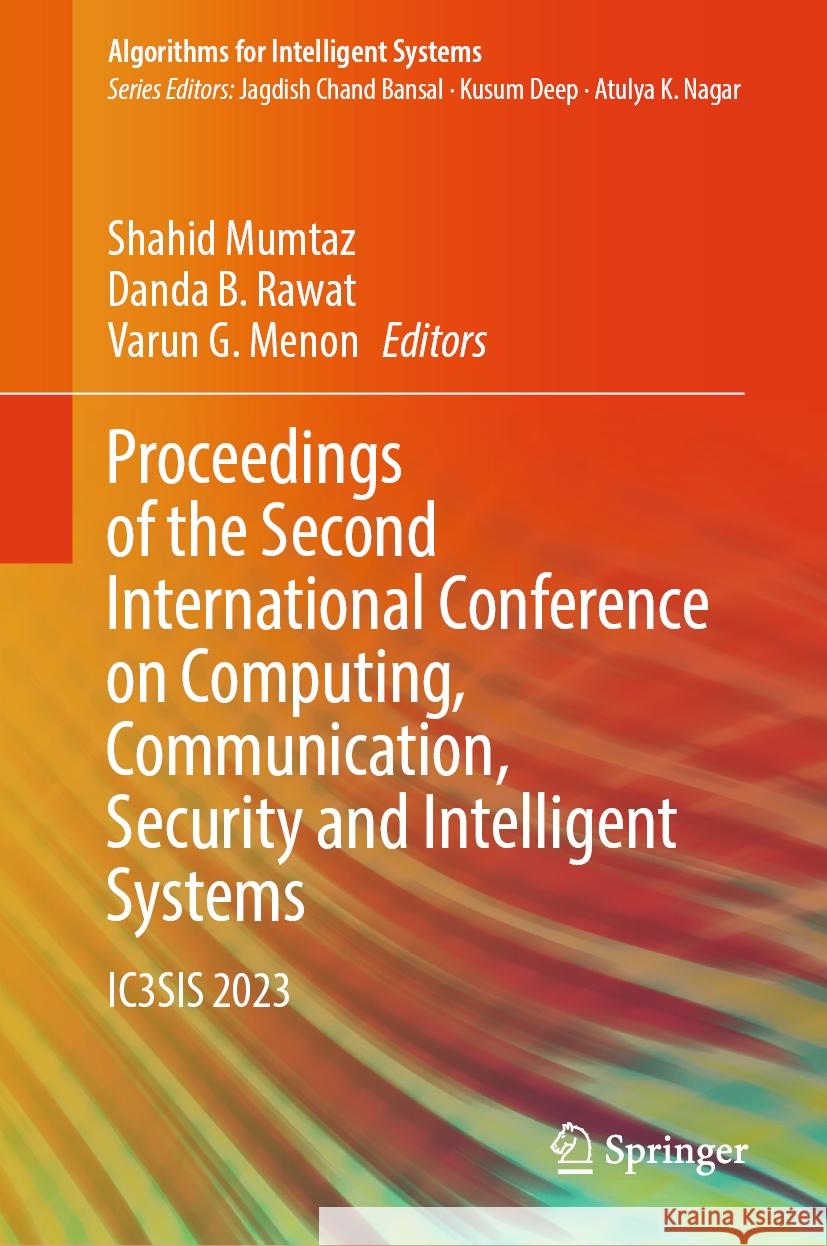 Algorithms for Intelligent Systems
Series Editors: Jagdish Chand Bansal · Kusum Deep · Atulya K. Nagar

Shahid Mumtaz
Danda B. Rawat
Varun G. Menon Editors

Proceedings of the Second International Conference on Computing, Communication, Security and Intelligent Systems

IC3SIS 2023

Springer